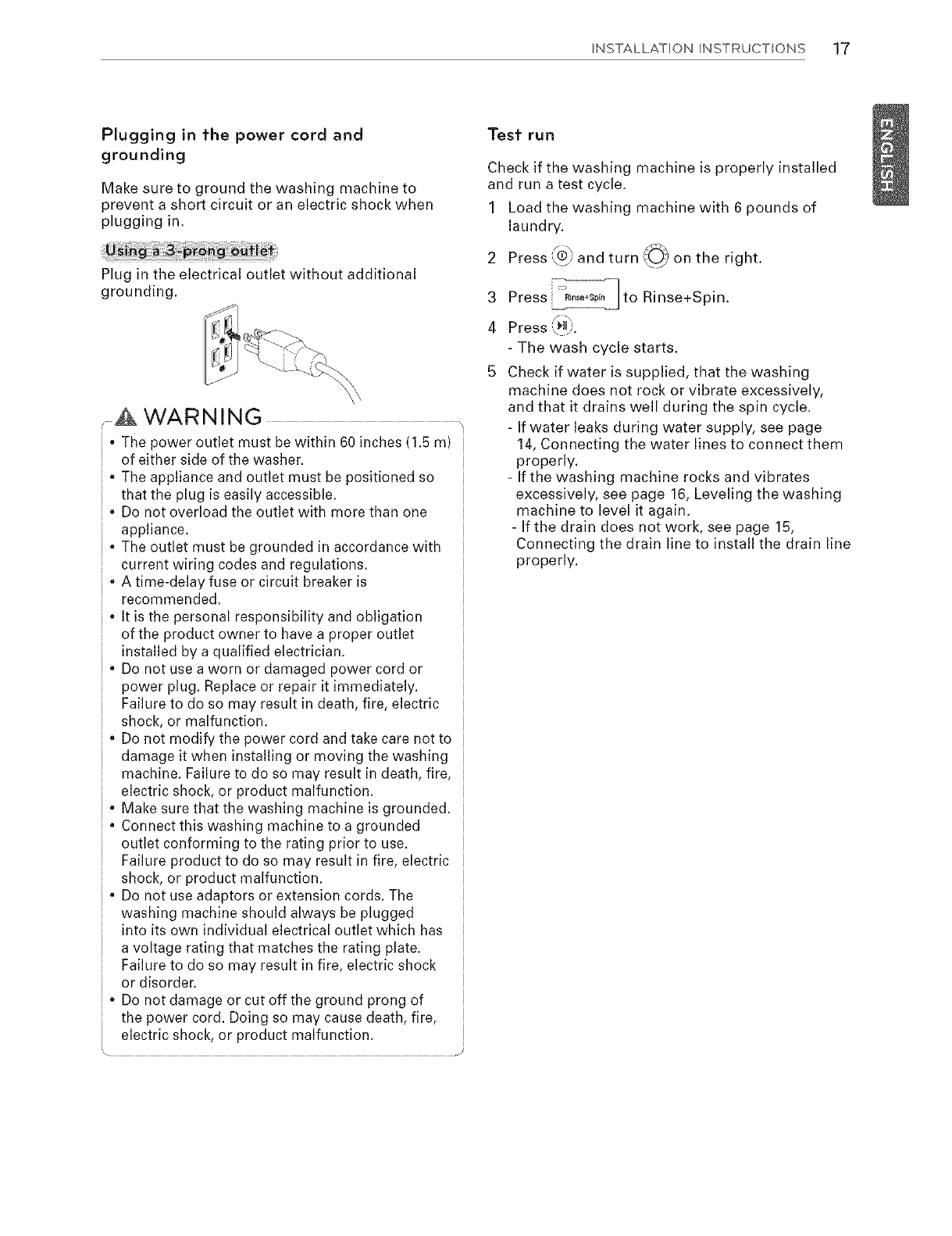 INSTALLATION INSTRUCTIONS 17

ENGLISH

Plugging in the power cord and grounding

Make sure to ground the washing machine to prevent a short circuit or an electric shock when plugging in.

Using a 3-prong outlet

Plug in the electrical outlet without additional grounding.

WARNING

• The power outlet must be within 60 inches (1.5 m) of either side of the washer.
• The appliance and outlet must be positioned so that the plug is easily accessible.
• Do not overload the outlet with more than one appliance.
• The outlet must be grounded in accordance with current wiring codes and regulations.
• A time-delay fuse or circuit breaker is recommended.
• It is the personal responsibility and obligation of the product owner to have a proper outlet installed by a qualified electrician.
• Do not use a worn or damaged power cord or power plug. Replace or repair it immediately. Failure to do so may result in death, fire, electric shock, or malfunction.
• Do not modify the power cord and take care not to damage it when installing or moving the washing machine. Failure to do so may result in death, fire, electric shock, or product malfunction.
• Make sure that the washing machine is grounded.
• Connect this washing machine to a grounded outlet conforming to the rating prior to use. Failure product to do so may result in fire, electric shock, or product malfunction.
• Do not use adaptors or extension cords. The washing machine should always be plugged into its own individual electrical outlet which has a voltage rating that matches the rating plate. Failure to do so may result in fire, electric shock or disorder.
• Do not damage or cut off the ground prong of the power cord. Doing so may cause death, fire, electric shock, or product malfunction.

Test run

Check if the washing machine is properly installed and run a test cycle.

1 Load the washing machine with 6 pounds of laundry.

2 Press and turn on the right.

3 Press Rinse+Spin to Rinse+Spin.

4 Press .
- The wash cycle starts.

5 Check if water is supplied, that the washing machine does not rock or vibrate excessively, and that it drains well during the spin cycle.
- If water leaks during water supply, see page 14, Connecting the water lines to connect them properly.
- If the washing machine rocks and vibrates excessively, see page 16, Leveling the washing machine to level it again.
- If the drain does not work, see page 15, Connecting the drain line to install the drain line properly.